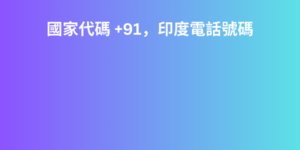 國家代碼 +91，印度電話號碼